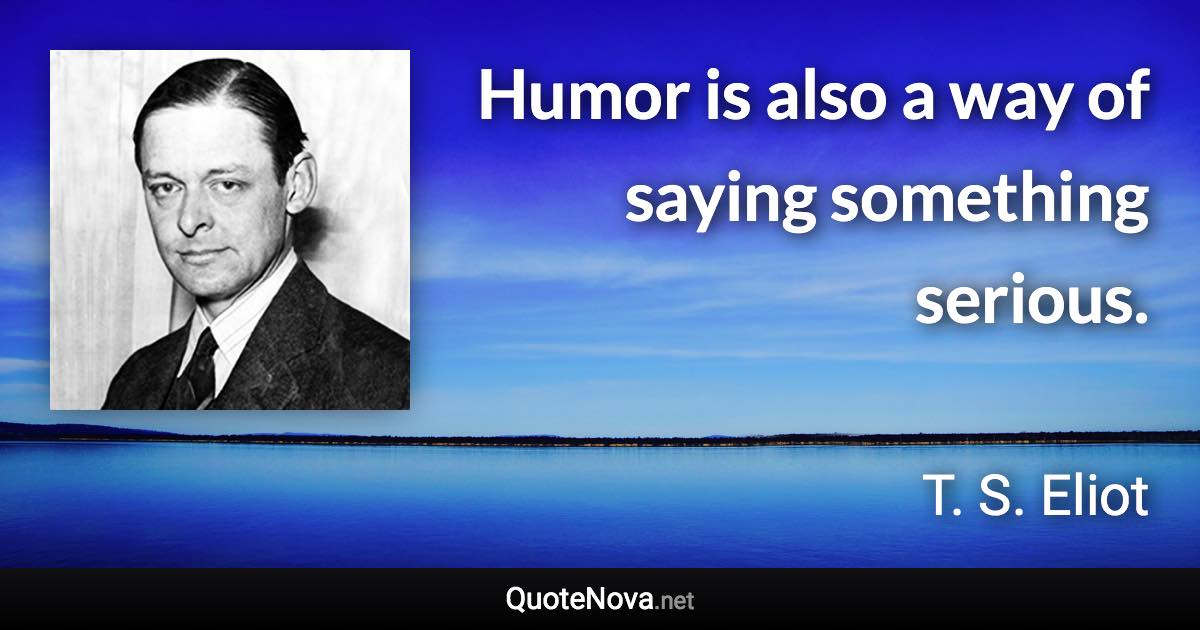 Humor is also a way of saying something serious.

T. S. Eliot

QuoteNova.net